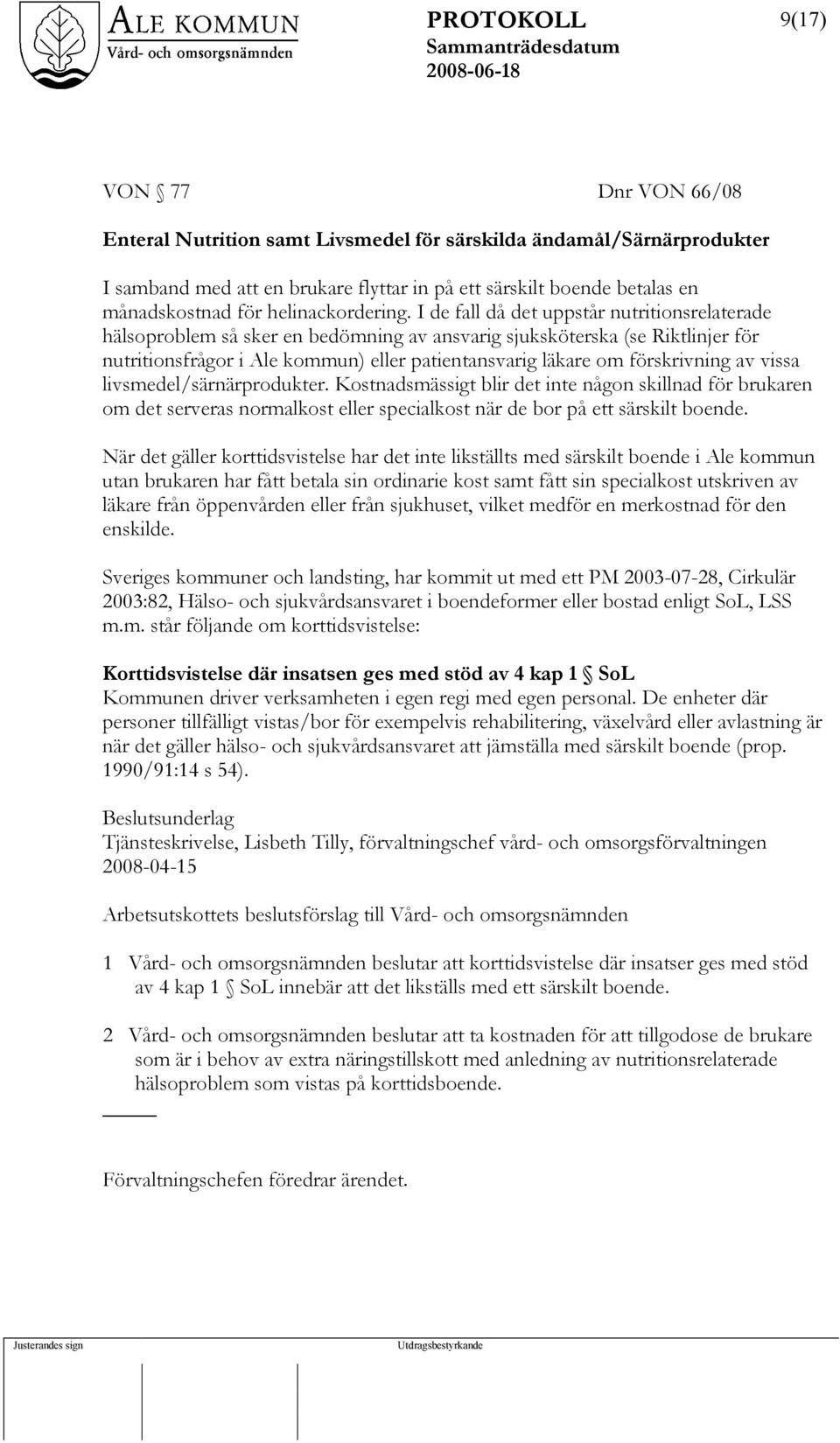 ALE KOMMUN
Vård- och omsorgsnämnden

PROTOKOLL
Sammanträdesdatum
2008-06-18

9(17)

VON § 77

Dnr VON 66/08

Enteral Nutrition samt Livsmedel för särskilda ändamål/Särnärprodukter

I samband med att en brukare flyttar in på ett särskilt boende betalas en månadskostnad för helinackordering. I de fall då det uppstår nutritionsrelaterade hälsoproblem så sker en bedömning av ansvarig sjuksköterska (se Riktlinjer för nutritionsfrågor i Ale kommun) eller patientansvarig läkare om förskrivning av vissa livsmedel/särnärprodukter. Kostnadsmässigt blir det inte någon skillnad för brukaren om det serveras normalkost eller specialkost när de bor på ett särskilt boende.

När det gäller korttidsvistelse har det inte likställts med särskilt boende i Ale kommun utan brukaren har fått betala sin ordinarie kost samt fått sin specialkost utskriven av läkare från öppenvården eller från sjukhuset, vilket medför en merkostnad för den enskilde.

Sveriges kommuner och landsting, har kommit ut med ett PM 2003-07-28, Cirkulär 2003:82, Hälso- och sjukvårdsansvaret i boendeformer eller bostad enligt SoL, LSS m.m. står följande om korttidsvistelse:

Korttidsvistelse där insatsen ges med stöd av 4 kap 1 § SoL
Kommunen driver verksamheten i egen regi med egen personal. De enheter där personer tillfälligt vistas/bor för exempelvis rehabilitering, växelvård eller avlastning är när det gäller hälso- och sjukvårdsansvaret att jämställa med särskilt boende (prop. 1990/91:14 s 54).

Beslutsunderlag
Tjänsteskrivelse, Lisbeth Tilly, förvaltningschef vård- och omsorgsförvaltningen 2008-04-15

Arbetsutskottets beslutsförslag till Vård- och omsorgsnämnden

1 Vård- och omsorgsnämnden beslutar att korttidsvistelse där insatser ges med stöd av 4 kap 1 § SoL innebär att det likställs med ett särskilt boende.

2 Vård- och omsorgsnämnden beslutar att ta kostnaden för att tillgodose de brukare som är i behov av extra näringstillskott med anledning av nutritionsrelaterade hälsoproblem som vistas på korttidsboende.

Förvaltningschefen föredrar ärendet.

Justerandes sign

Utdragsbestyrkande